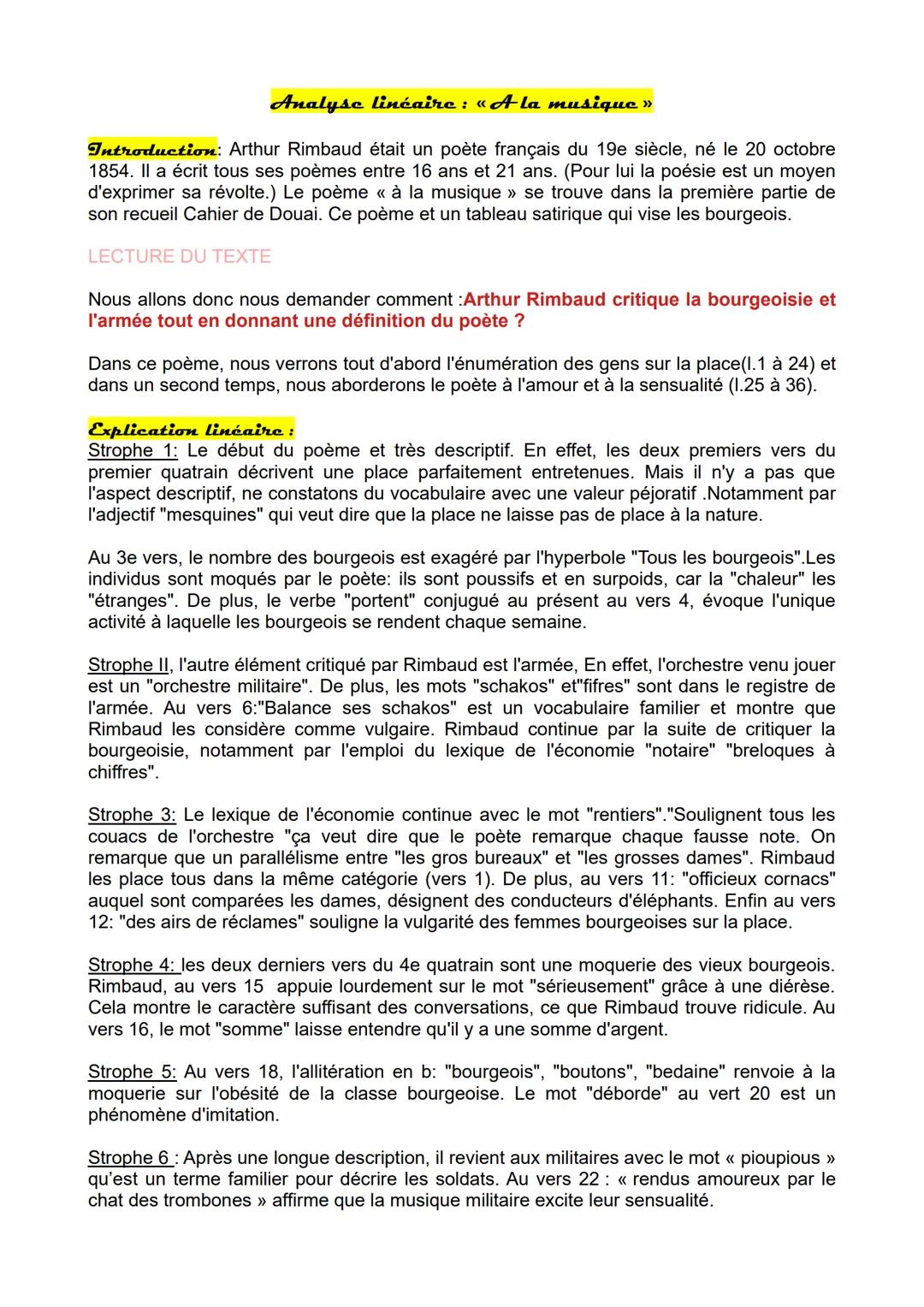 Analyse linéaire : « A la musique »

Introduction: Arthur Rimbaud était un poète français du 19e siècle, né le 20 octobre 1854. Il a écrit tous ses poèmes entre 16 ans et 21 ans. (Pour lui la poésie est un moyen d'exprimer sa révolte.) Le poème « à la musique » se trouve dans la première partie de son recueil Cahier de Douai. Ce poème et un tableau satirique qui vise les bourgeois.

LECTURE DU TEXTE

Nous allons donc nous demander comment :Arthur Rimbaud critique la bourgeoisie et l'armée tout en donnant une définition du poète ?

Dans ce poème, nous verrons tout d'abord l'énumération des gens sur la place(l.1 à 24) et dans un second temps, nous aborderons le poète à l'amour et à la sensualité (l.25 à 36).

Explication linéaire :
Strophe 1: Le début du poème et très descriptif. En effet, les deux premiers vers du premier quatrain décrivent une place parfaitement entretenues. Mais il n'y a pas que l'aspect descriptif, ne constatons du vocabulaire avec une valeur péjoratif .Notamment par l'adjectif "mesquines" qui veut dire que la place ne laisse pas de place à la nature.

Au 3e vers, le nombre des bourgeois est exagéré par l'hyperbole "Tous les bourgeois".Les individus sont moqués par le poète: ils sont poussifs et en surpoids, car la "chaleur" les "étranges". De plus, le verbe "portent" conjugué au présent au vers 4, évoque l'unique activité à laquelle les bourgeois se rendent chaque semaine.

Strophe II, l'autre élément critiqué par Rimbaud est l'armée, En effet, l'orchestre venu jouer est un "orchestre militaire". De plus, les mots "schakos" et"fifres" sont dans le registre de l'armée. Au vers 6:"Balance ses schakos" est un vocabulaire familier et montre que Rimbaud les considère comme vulgaire. Rimbaud continue par la suite de critiquer la bourgeoisie, notamment par l'emploi du lexique de l'économie "notaire" "breloques à chiffres".

Strophe 3: Le lexique de l'économie continue avec le mot "rentiers"."Soulignent tous les couacs de l'orchestre "ça veut dire que le poète remarque chaque fausse note. On remarque que un parallélisme entre "les gros bureaux" et "les grosses dames". Rimbaud les place tous dans la même catégorie (vers 1). De plus, au vers 11: "officieux cornacs" auquel sont comparées les dames, désignent des conducteurs d'éléphants. Enfin au vers 12: "des airs de réclames" souligne la vulgarité des femmes bourgeoises sur la place.

Strophe 4: les deux derniers vers du 4e quatrain sont une moquerie des vieux bourgeois. Rimbaud, au vers 15 appuie lourdement sur le mot "sérieusement" grâce à une diérèse. Cela montre le caractère suffisant des conversations, ce que Rimbaud trouve ridicule. Au vers 16, le mot "somme" laisse entendre qu'il y a une somme d'argent.

Strophe 5: Au vers 18, l'allitération en b: "bourgeois", "boutons", "bedaine" renvoie à la moquerie sur l'obésité de la classe bourgeoise. Le mot "déborde" au vert 20 est un phénomène d'imitation.

Strophe 6 : Après une longue description, il revient aux militaires avec le mot « pioupious » qu'est un terme familier pour décrire les soldats. Au vers 22 : « rendus amoureux par le chat des trombones » affirme que la musique militaire excite leur sensualité.